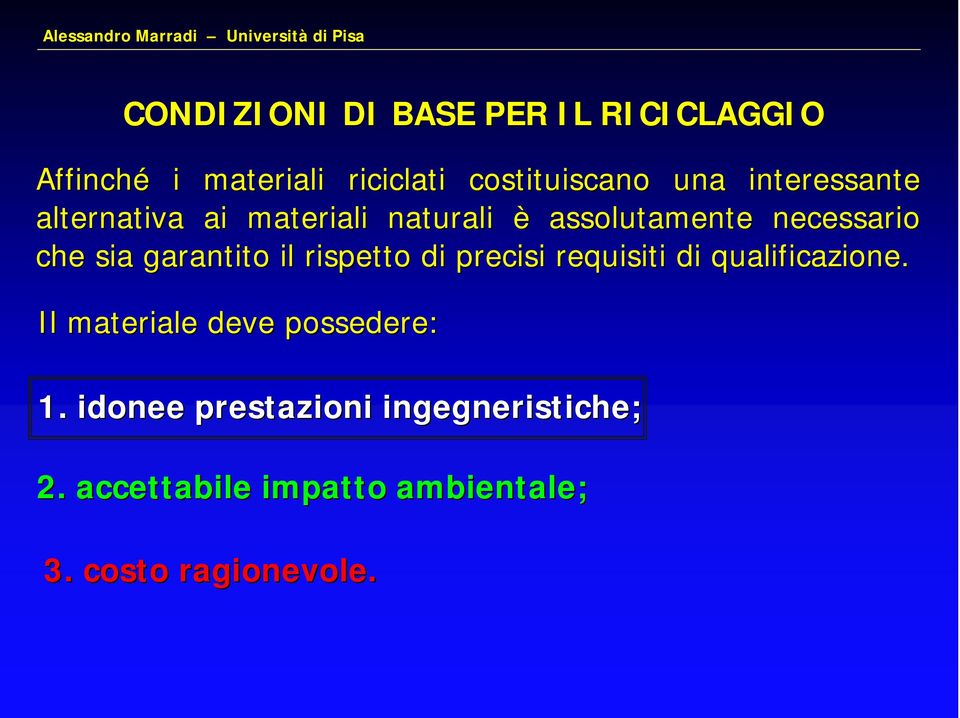 Alessandro Marradi – Università di Pisa

CONDIZIONI DI BASE PER IL RICICLAGGIO

Affinché i materiali riciclati costituiscano una interessante alternativa ai materiali naturali è assolutamente necessario che sia garantito il rispetto di precisi requisiti di qualificazione.

Il materiale deve possedere:

1. idonee prestazioni ingegneristiche;

2. accettabile impatto ambientale;

3. costo ragionevole.